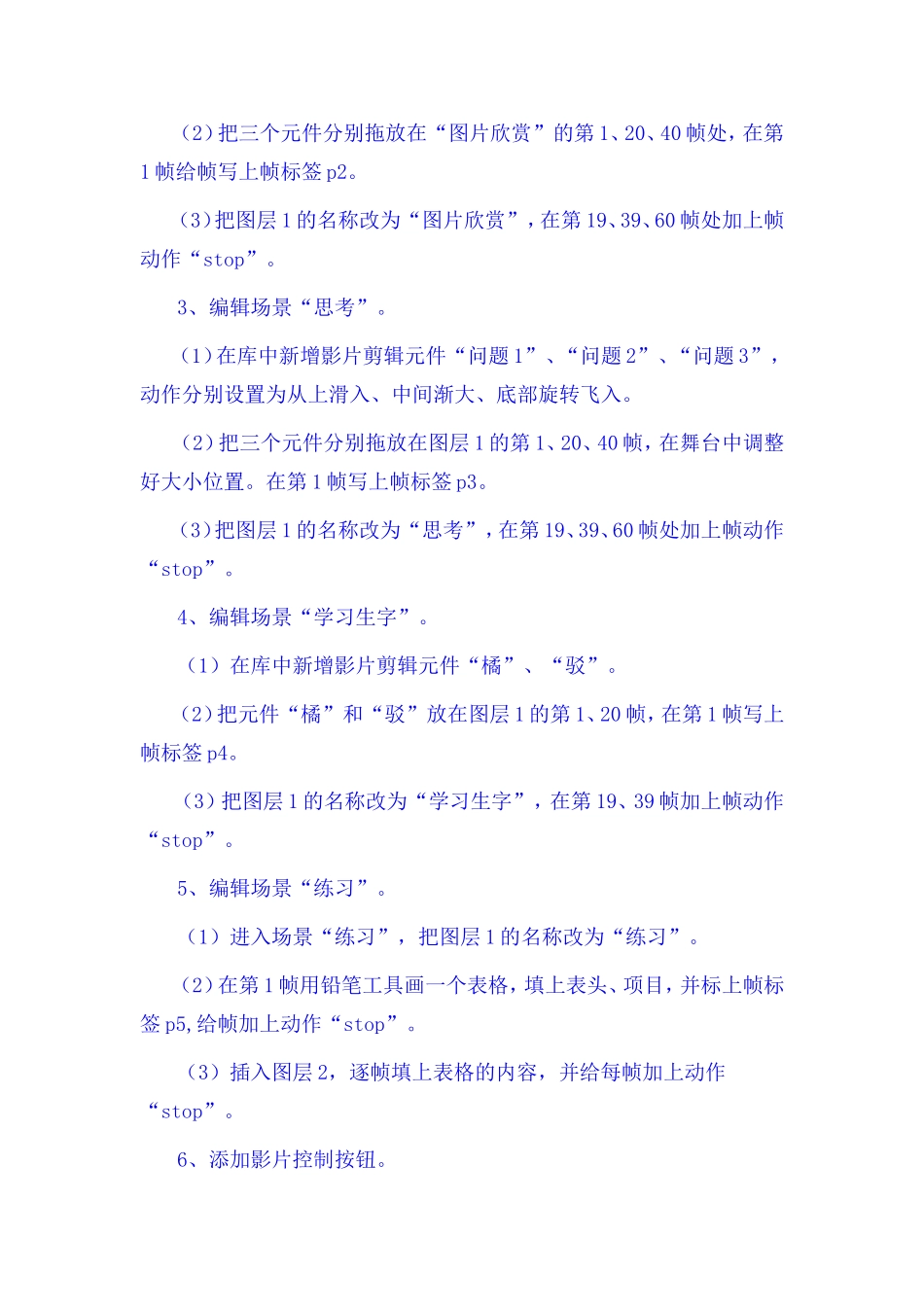 (2)把三个元件分别拖放在“图片欣赏”的第1、20、40帧处，在第1帧给帧写上帧标签p2。

(3)把图层1的名称改为“图片欣赏”，在第19、39、60帧处加上帧动作“stop”。

3、编辑场景“思考”。

(1)在库中新增影片剪辑元件“问题1”、“问题2”、“问题3”，动作分别设置为从上滑入、中间渐大、底部旋转飞入。

(2)把三个元件分别拖放在图层1的第1、20、40帧，在舞台中调整好大小位置。在第1帧写上帧标签p3。

(3)把图层1的名称改为“思考”，在第19、39、60帧处加上帧动作“stop”。

4、编辑场景“学习生字”。

(1)在库中新增影片剪辑元件“橘”、“驳”。

(2)把元件“橘”和“驳”放在图层1的第1、20帧，在第1帧写上帧标签p4。

(3)把图层1的名称改为“学习生字”，在第19、39帧加上帧动作“stop”。

5、编辑场景“练习”。

(1)进入场景“练习”，把图层1的名称改为“练习”。

(2)在第1帧用铅笔工具画一个表格，填上表头、项目，并标上帧标签p5,给帧加上动作“stop”。

(3)插入图层2，逐帧填上表格的内容，并给每帧加上动作“stop”。

6、添加影片控制按钮。